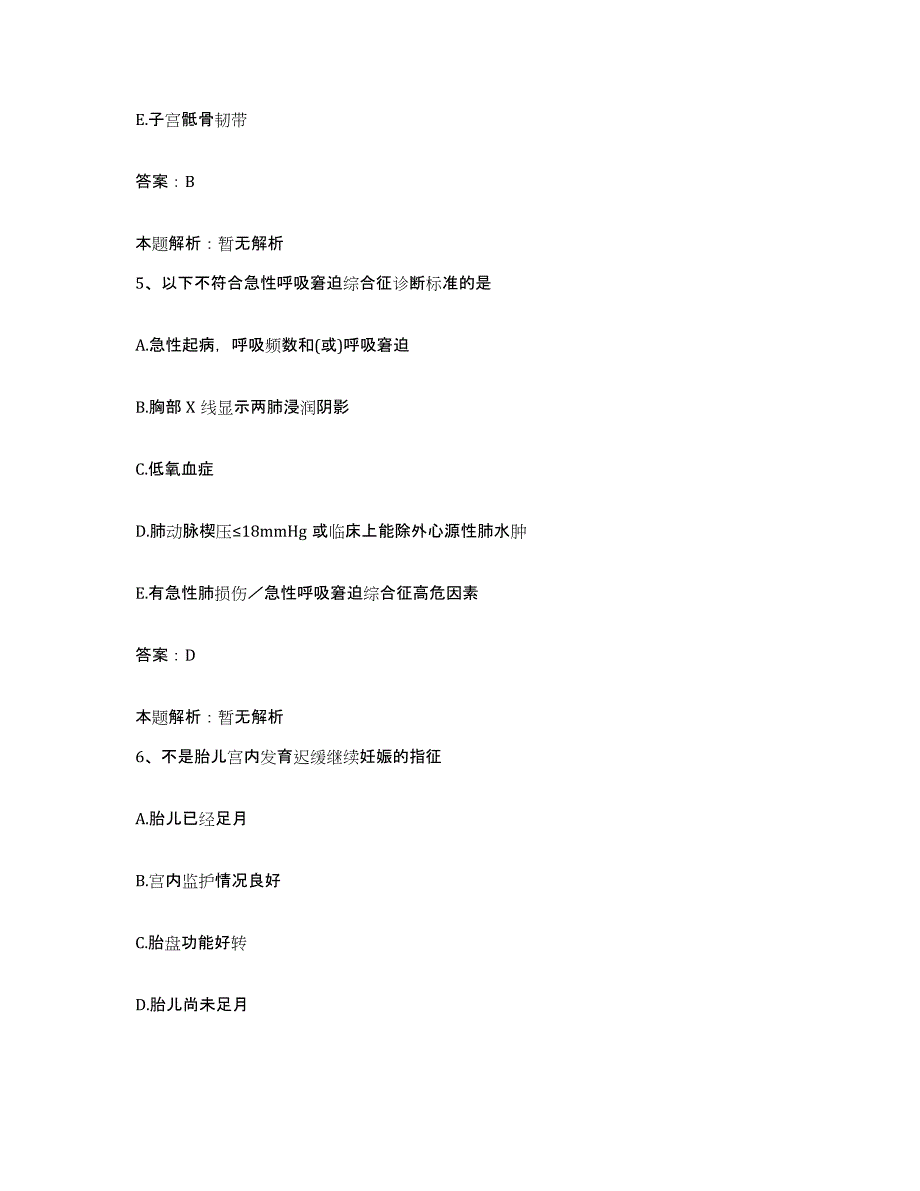 E.子宫骶骨韧带

答案：B

本题解析：暂无解析

5、以下不符合急性呼吸窘迫综合征诊断标准的是

A.急性起病，呼吸频数和(或)呼吸窘迫

B.胸部 X 线显示两肺浸润阴影

C.低氧血症

D.肺动脉楔压≤18mmHg 或临床上能除外心源性肺水肿

E.有急性肺损伤／急性呼吸窘迫综合征高危因素

答案：D

本题解析：暂无解析

6、不是胎儿宫内发育迟缓继续妊娠的指征

A.胎儿已经足月

B.宫内监护情况良好

C.胎盘功能好转

D.胎儿尚未足月